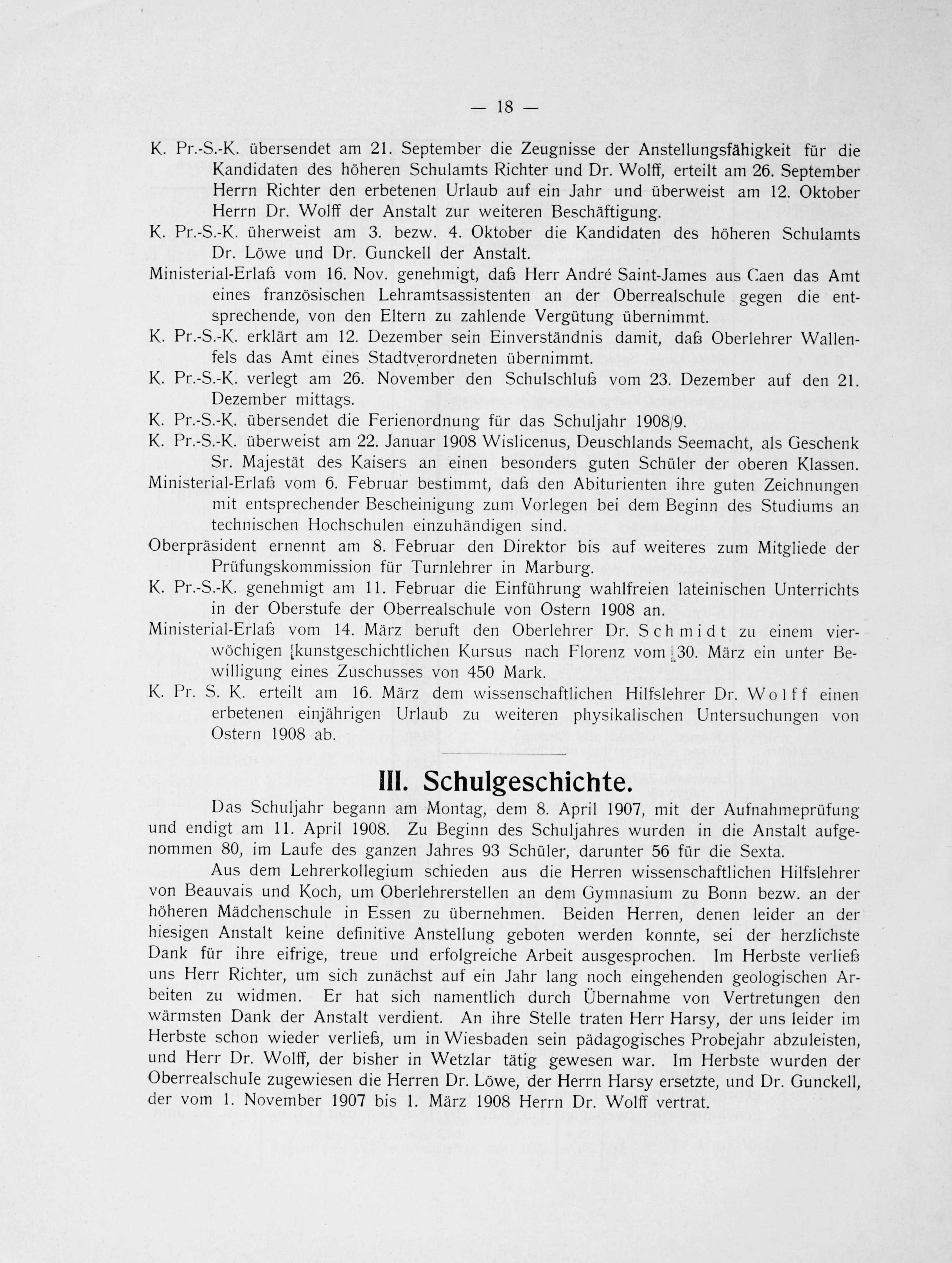 — 18 —

K. Pr.-S.-K. übersendet am 21. September die Zeugnisse der Anstellungsfähigkeit für die Kandidaten des höheren Schulamts Richter und Dr. Wolff, erteilt am 26. September Herrn Richter den erbetenen Urlaub auf ein Jahr und überweist am 12. Oktober Herrn Dr. Wolff der Anstalt zur weiteren Beschäftigung.

K. Pr.-S.-K. üherweist am 3. bezw. 4. Oktober die Kandidaten des höheren Schulamts Dr. Löwe und Dr. Gunckell der Anstalt.

Ministerial-Erlaß vom 16. Nov. genehmigt, daß Herr André Saint-James aus Caen das Amt eines französischen Lehramtsassistenten an der Oberrealschule gegen die entsprechende, von den Eltern zu zahlende Vergütung übernimmt.

K. Pr.-S.-K. erklärt am 12. Dezember sein Einverständnis damit, daß Oberlehrer Wallenfels das Amt eines Stadtverordneten übernimmt.

K. Pr.-S.-K. verlegt am 26. November den Schulschluß vom 23. Dezember auf den 21. Dezember mittags.

K. Pr.-S.-K. übersendet die Ferienordnung für das Schuljahr 1908/9.

K. Pr.-S.-K. überweist am 22. Januar 1908 Wislicenus, Deuschlands Seemacht, als Geschenk Sr. Majestät des Kaisers an einen besonders guten Schüler der oberen Klassen.

Ministerial-Erlaß vom 6. Februar bestimmt, daß den Abiturienten ihre guten Zeichnungen mit entsprechender Bescheinigung zum Vorlegen bei dem Beginn des Studiums an technischen Hochschulen einzuhändigen sind.

Oberpräsident ernennt am 8. Februar den Direktor bis auf weiteres zum Mitgliede der Prüfungskommission für Turnlehrer in Marburg.

K. Pr.-S.-K. genehmigt am 11. Februar die Einführung wahlfreien lateinischen Unterrichts in der Oberstufe der Oberrealschule von Ostern 1908 an.

Ministerial-Erlaß vom 14. März beruft den Oberlehrer Dr. Schmidt zu einem vierwöchigen kunstgeschichtlichen Kursus nach Florenz vom 30. März ein unter Bewilligung eines Zuschusses von 450 Mark.

K. Pr. S. K. erteilt am 16. März dem wissenschaftlichen Hilfslehrer Dr. Wolff einen erbetenen einjährigen Urlaub zu weiteren physikalischen Untersuchungen von Ostern 1908 ab.

III. Schulgeschichte.

Das Schuljahr begann am Montag, dem 8. April 1907, mit der Aufnahmeprüfung und endigt am 11. April 1908. Zu Beginn des Schuljahres wurden in die Anstalt aufgenommen 80, im Laufe des ganzen Jahres 93 Schüler, darunter 56 für die Sexta.

Aus dem Lehrerkollegium schieden aus die Herren wissenschaftlichen Hilfslehrer von Beauvais und Koch, um Oberlehrerstellen an dem Gymnasium zu Bonn bezw. an der höheren Mädchenschule in Essen zu übernehmen. Beiden Herren, denen leider an der hiesigen Anstalt keine definitive Anstellung geboten werden konnte, sei der herzlichste Dank für ihre eifrige, treue und erfolgreiche Arbeit ausgesprochen. Im Herbste verließ uns Herr Richter, um sich zunächst auf ein Jahr lang noch eingehenden geologischen Arbeiten zu widmen. Er hat sich namentlich durch Übernahme von Vertretungen den wärmsten Dank der Anstalt verdient. An ihre Stelle traten Herr Harsy, der uns leider im Herbste schon wieder verließ, um in Wiesbaden sein pädagogisches Probejahr abzuleisten, und Herr Dr. Wolff, der bisher in Wetzlar tätig gewesen war. Im Herbste wurden der Oberrealschule zugewiesen die Herren Dr. Löwe, der Herrn Harsy ersetzte, und Dr. Gunckell, der vom 1. November 1907 bis 1. März 1908 Herrn Dr. Wolff vertrat.